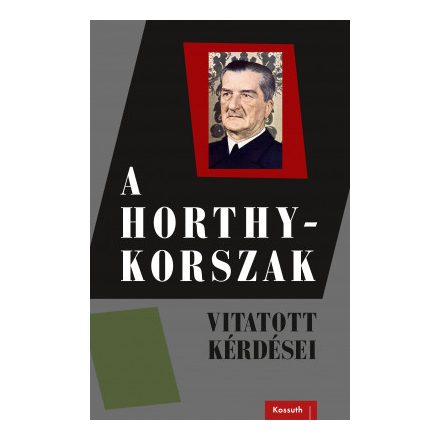 A HORTHY-KORSZAK

VITATOTT KÉRDÉSEI

Kossuth